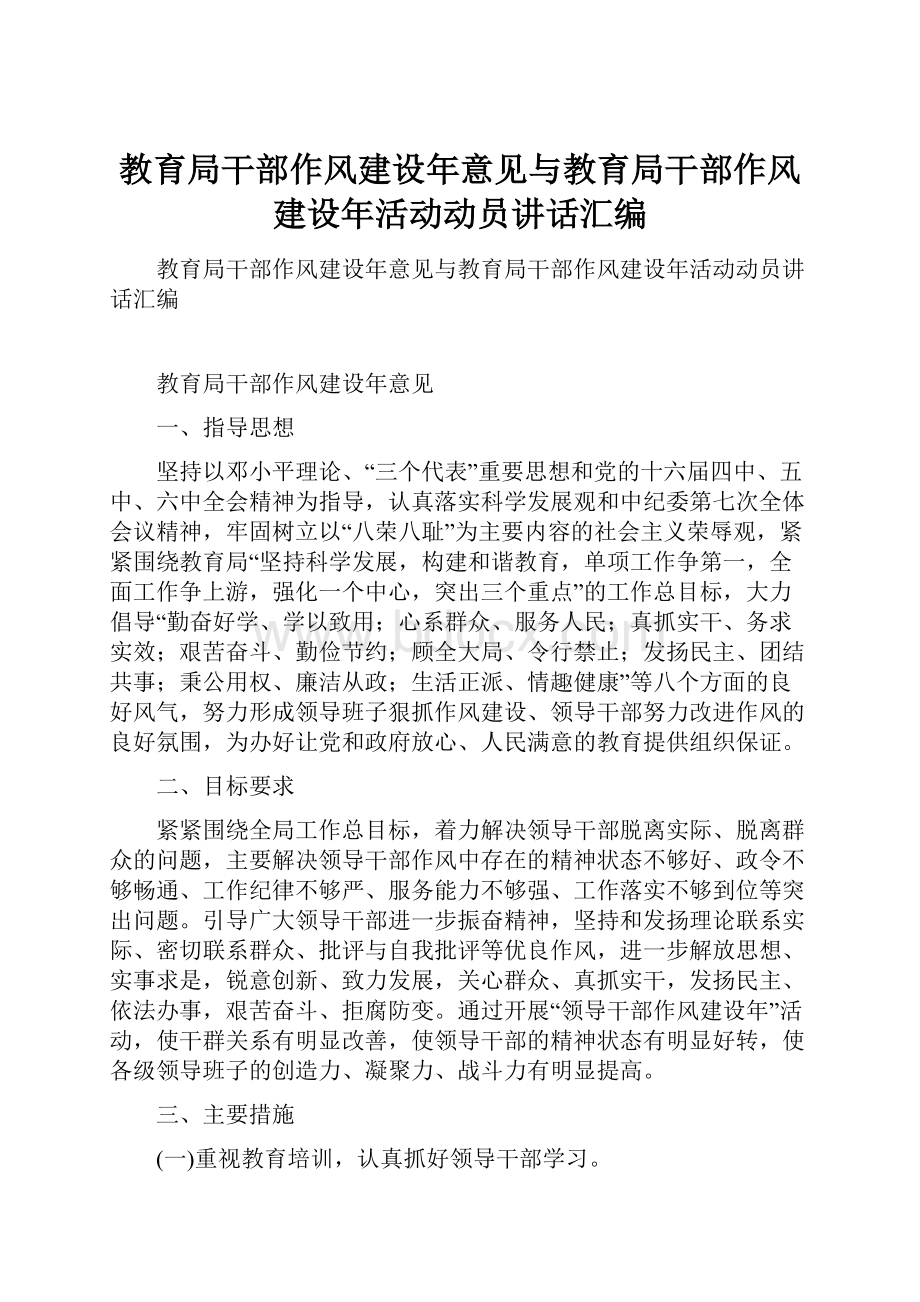 教育局干部作风建设年意见与教育局干部作风建设年活动动员讲话汇编

教育局干部作风建设年意见与教育局干部作风建设年活动动员讲话汇编

教育局干部作风建设年意见

一、指导思想

坚持以邓小平理论、“三个代表”重要思想和党的十六届四中、五中、六中全会精神为指导，认真落实科学发展观和中纪委第七次全体会议精神，牢固树立以“八荣八耻”为主要内容的社会主义荣辱观，紧紧围绕教育局“坚持科学发展，构建和谐教育，单项工作争第一，全面工作争上游，强化一个中心，突出三个重点”的工作总目标，大力倡导“勤奋好学、学以致用；心系群众、服务人民；真抓实干、务求实效；艰苦奋斗、勤俭节约；顾全大局、令行禁止；发扬民主、团结共事；秉公用权、廉洁从政；生活正派、情趣健康”等八个方面的良好风气，努力形成领导班子狠抓作风建设、领导干部努力改进作风的良好氛围，为办好让党和政府放心、人民满意的教育提供组织保证。

二、目标要求

紧紧围绕全局工作总目标，着力解决领导干部脱离实际、脱离群众的问题，主要解决领导干部作风中存在的精神状态不够好、政令不够畅通、工作纪律不够严、服务能力不够强、工作落实不够到位等突出问题。引导广大领导干部进一步振奋精神，坚持和发扬理论联系实际、密切联系群众、批评与自我批评等优良作风，进一步解放思想、实事求是，锐意创新、致力发展，关心群众、真抓实干，发扬民主、依法办事，艰苦奋斗、拒腐防变。通过开展“领导干部作风建设年”活动，使干群关系有明显改善，使领导干部的精神状态有明显好转，使各级领导班子的创造力、凝聚力、战斗力有明显提高。

三、主要措施

(一)重视教育培训，认真抓好领导干部学习。